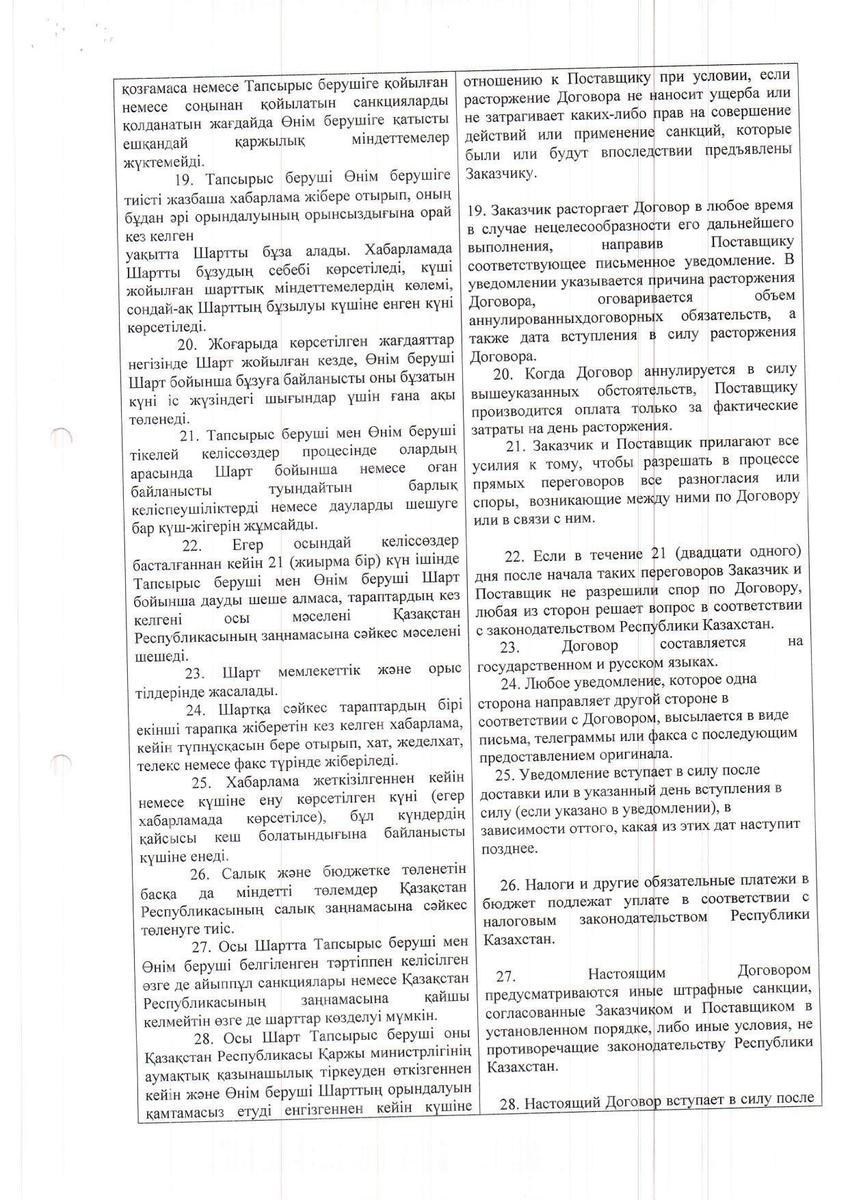 қозғамаса немесе Тапсырыс берушіге қойылған немесе соңынан қойылатын санкцияларды қолданатын жағдайда Өнім берушіге қатысты ешқандай қаржылық міндеттемелер жүктемейді.

19. Тапсырыс беруші Өнім берушіге тиісті жазбаша хабарлама жібере отырып, оның бұдан әрі орындалуының орынсыздығына орай кез келген уақытта Шартты бұза алады. Хабарламада Шартты бұзудың себебі көрсетіледі, күші жойылған шарттық міндеттемелердің көлемі, сондай-ақ Шарттың бұзылуы күшіне енген күні көрсетіледі.

20. Жоғарыда көрсетілген жағдаяттар негізінде Шарт жойылған кезде, Өнім беруші Шарт бойынша бұзуға байланысты оны бұзатын күні іс жүзіндегі шығындар үшін ғана ақы төленеді.

21. Тапсырыс беруші мен Өнім беруші тікелей келіссөздер процесінде олардың арасында Шарт бойынша немесе оған байланысты туындайтын барлық келіспеушіліктерді немесе дауларды шешуге бар күш-жігерін жұмсайды.

22. Егер осындай келіссөздер басталғаннан кейін 21 (жиырма бір) күн ішінде Тапсырыс беруші мен Өнім беруші Шарт бойынша дауды шеше алмаса, тараптардың кез келгені осы мәселені Қазақстан Республикасының заңнамасына сәйкес мәселені шешеді.

23. Шарт мемлекеттік және орыс тілдерінде жасалады.

24. Шартқа сәйкес тараптардың бірі екінші тарапқа жіберетін кез келген хабарлама, кейін түпнұсқасын бере отырып, хат, жеделхат, телекс немесе факс түрінде жіберіледі.

25. Хабарлама жеткізілгеннен кейін немесе күшіне ену көрсетілген күні (егер хабарламада көрсетілсе), бұл күндердің қайсысы кеш болатындығына байланысты күшіне енеді.

26. Салық және бюджетке төленетін басқа да міндетті төлемдер Қазақстан Республикасының салық заңнамасына сәйкес төленуге тиіс.

27. Осы Шартта Тапсырыс беруші мен Өнім беруші белгіленген тәртіппен келісілген өзге де айыппұл санкциялары немесе Қазақстан Республикасының заңнамасына қайшы келмейтін өзге де шарттар көзделуі мүмкін.

28. Осы Шарт Тапсырыс беруші оны Қазақстан Республикасы Қаржы министрлігінің аумақтық қазынашылық тіркеуден өткізгеннен кейін және Өнім беруші Шарттың орындалуын қамтамасыз етуді енгізгеннен кейін күшіне

отношению к Поставщику при условии, если расторжение Договора не наносит ущерба или не затрагивает каких-либо прав на совершение действий или применение санкций, которые были или будут впоследствии предъявлены Заказчику.

19. Заказчик расторгает Договор в любое время в случае нецелесообразности его дальнейшего выполнения, направив Поставщику соответствующее письменное уведомление. В уведомлении указывается причина расторжения Договора, оговаривается объем аннулированныхдоговорных обязательств, а также дата вступления в силу расторжения Договора.

20. Когда Договор аннулируется в силу вышеуказанных обстоятельств, Поставщику производится оплата только за фактические затраты на день расторжения.

21. Заказчик и Поставщик прилагают все усилия к тому, чтобы разрешать в процессе прямых переговоров все разногласия или споры, возникающие между ними по Договору или в связи с ним.

22. Если в течение 21 (двадцати одного) дня после начала таких переговоров Заказчик и Поставщик не разрешили спор по Договору, любая из сторон решает вопрос в соответствии с законодательством Республики Казахстан.

23. Договор составляется на государственном и русском языках.

24. Любое уведомление, которое одна сторона направляет другой стороне в соответствии с Договором, высылается в виде письма, телеграммы или факса с последующим предоставлением оригинала.

25. Уведомление вступает в силу после доставки или в указанный день вступления в силу (если указано в уведомлении), в зависимости оттого, какая из этих дат наступит позднее.

26. Налоги и другие обязательные платежи в бюджет подлежат уплате в соответствии с налоговым законодательством Республики Казахстан.

27. Настоящим Договором предусматриваются иные штрафные санкции, согласованные Заказчиком и Поставщиком в установленном порядке, либо иные условия, не противоречащие законодательству Республики Казахстан.

28. Настоящий Договор вступает в силу после